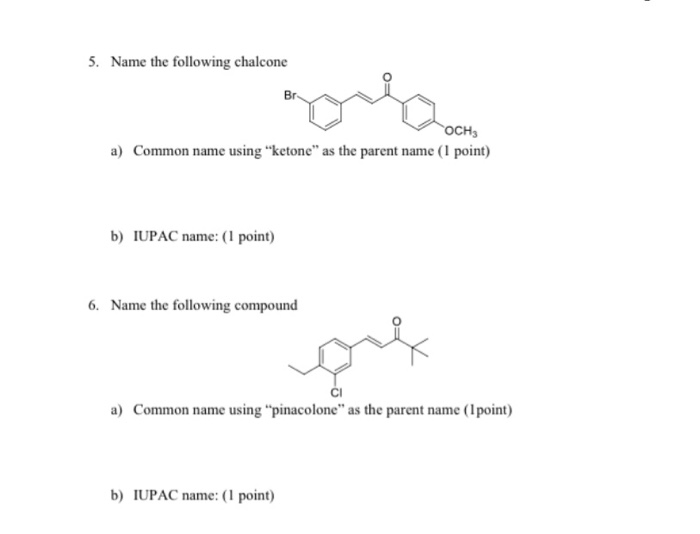 5. Name the following chalcone

Br

O

$OCH_3$

a) Common name using "ketone" as the parent name (1 point)

b) IUPAC name: (1 point)

6. Name the following compound

O

Cl

a) Common name using "pinacolone" as the parent name (1point)

b) IUPAC name: (1 point)